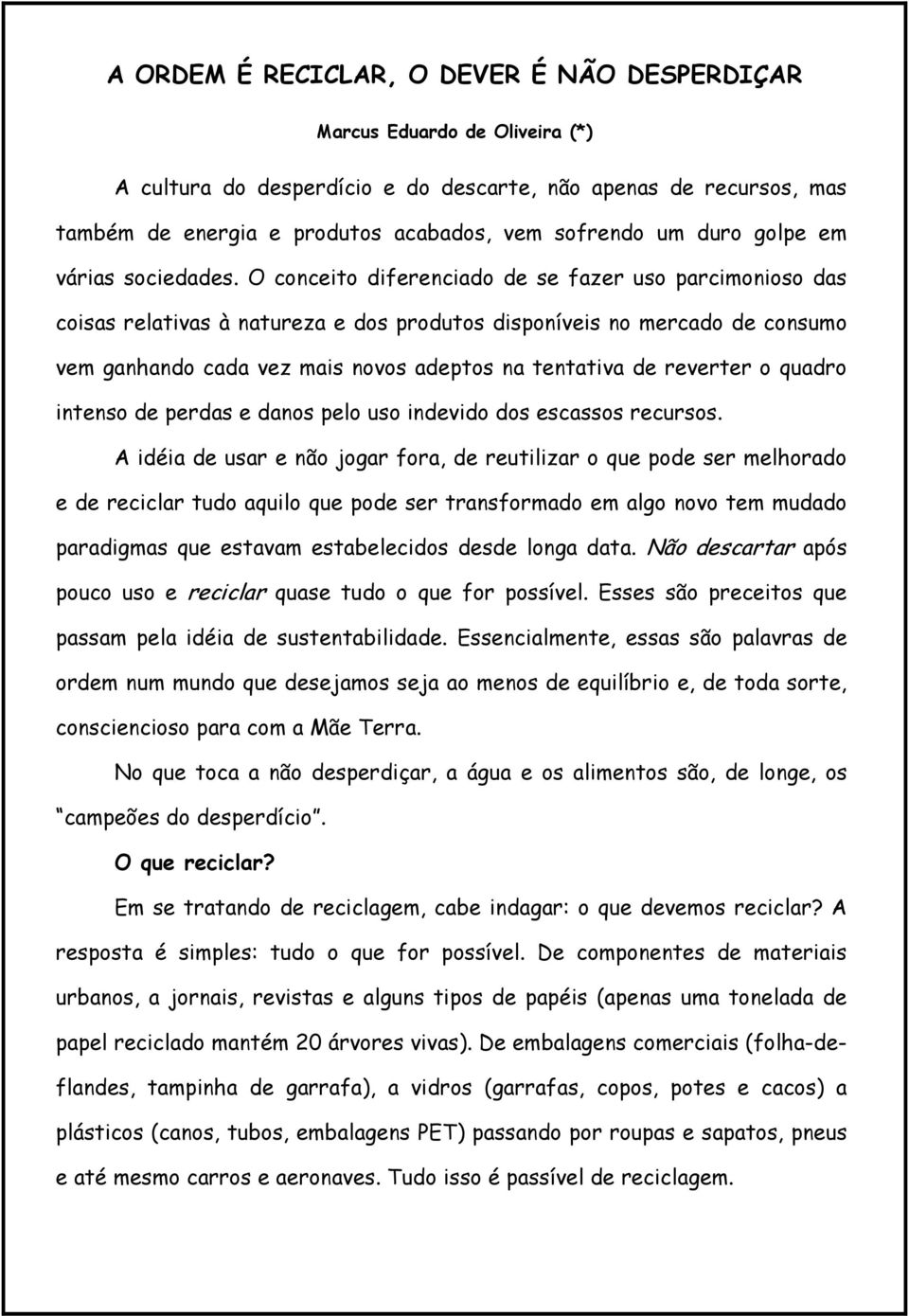 A ORDEM É RECICLAR, O DEVER É NÃO DESPERDIÇAR

Marcus Eduardo de Oliveira (*)

A cultura do desperdício e do descarte, não apenas de recursos, mas também de energia e produtos acabados, vem sofrendo um duro golpe em várias sociedades. O conceito diferenciado de se fazer uso parcimonioso das coisas relativas à natureza e dos produtos disponíveis no mercado de consumo vem ganhando cada vez mais novos adeptos na tentativa de reverter o quadro intenso de perdas e danos pelo uso indevido dos escassos recursos.

A idéia de usar e não jogar fora, de reutilizar o que pode ser melhorado e de reciclar tudo aquilo que pode ser transformado em algo novo tem mudado paradigmas que estavam estabelecidos desde longa data. Não descartar após pouco uso e reciclar quase tudo o que for possível. Esses são preceitos que passam pela idéia de sustentabilidade. Essencialmente, essas são palavras de ordem num mundo que desejamos seja ao menos de equilíbrio e, de toda sorte, consciencioso para com a Mãe Terra.

No que toca a não desperdiçar, a água e os alimentos são, de longe, os “campeões do desperdício”.

O que reciclar?

Em se tratando de reciclagem, cabe indagar: o que devemos reciclar? A resposta é simples: tudo o que for possível. De componentes de materiais urbanos, a jornais, revistas e alguns tipos de papéis (apenas uma tonelada de papel reciclado mantém 20 árvores vivas). De embalagens comerciais (folha-de-flandes, tampinha de garrafa), a vidros (garrafas, copos, potes e cacos) a plásticos (canos, tubos, embalagens PET) passando por roupas e sapatos, pneus e até mesmo carros e aeronaves. Tudo isso é passível de reciclagem.